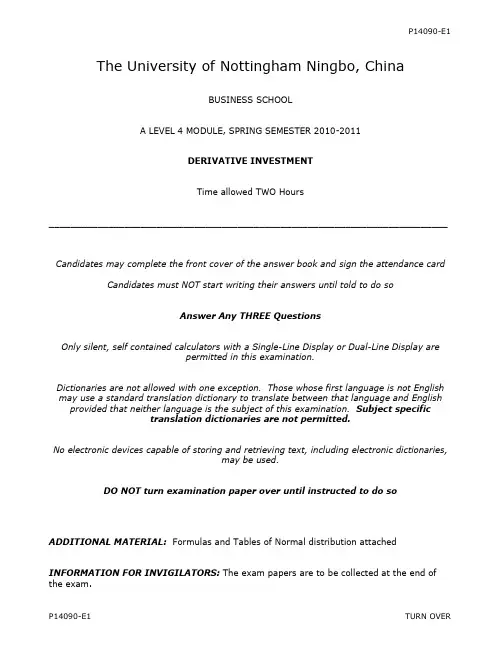 P14090-E1

The University of Nottingham Ningbo, China

BUSINESS SCHOOL

A LEVEL 4 MODULE, SPRING SEMESTER 2010-2011

DERIVATIVE INVESTMENT

Time allowed TWO Hours

Candidates may complete the front cover of the answer book and sign the attendance card

Candidates must NOT start writing their answers until told to do so

Answer Any THREE Questions

Only silent, self contained calculators with a Single-Line Display or Dual-Line Display are permitted in this examination.

Dictionaries are not allowed with one exception. Those whose first language is not English may use a standard translation dictionary to translate between that language and English provided that neither language is the subject of this examination. Subject specific translation dictionaries are not permitted.

No electronic devices capable of storing and retrieving text, including electronic dictionaries, may be used.

DO NOT turn examination paper over until instructed to do so

ADDITIONAL MATERIAL: Formulas and Tables of Normal distribution attached

INFORMATION FOR INVIGILATORS: The exam papers are to be collected at the end of the exam.

P14090-E1

TURN OVER